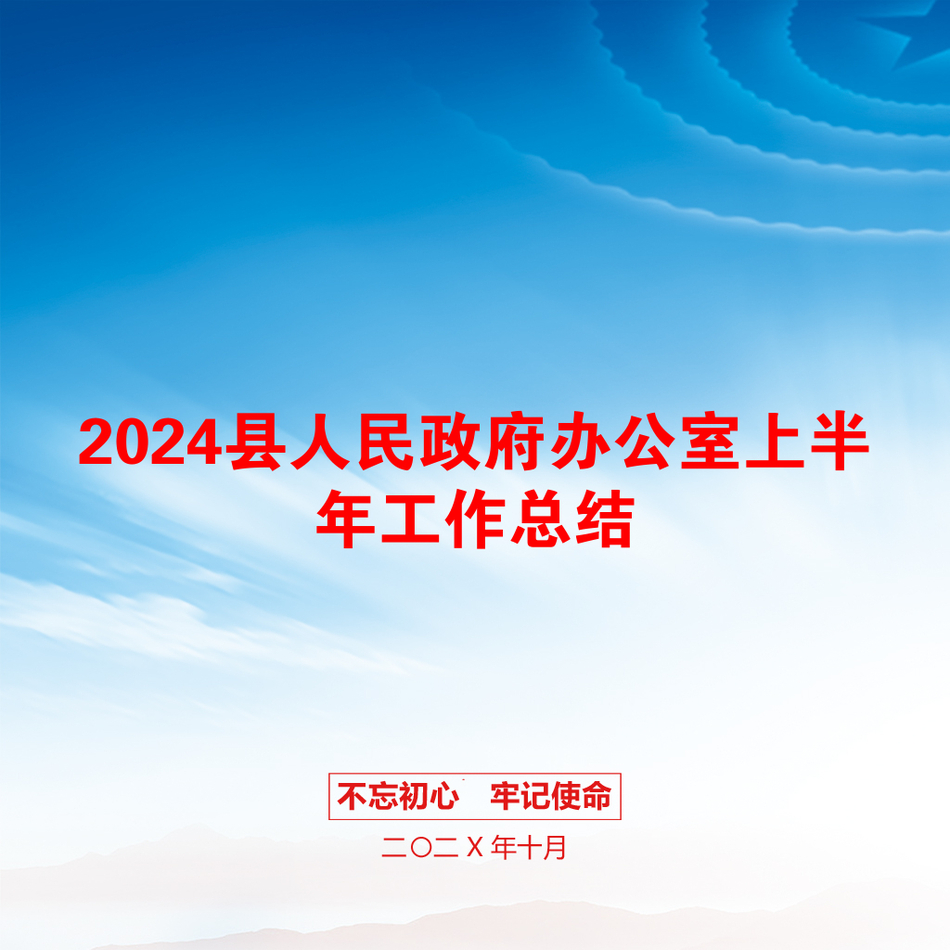 2024县人民政府办公室上半年工作总结

不忘初心　牢记使命

二〇二Ｘ年十月